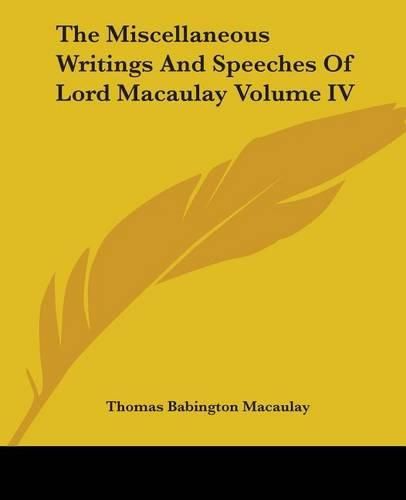 The Miscellaneous Writings And Speeches Of Lord Macaulay Volume IV

Thomas Babington Macaulay